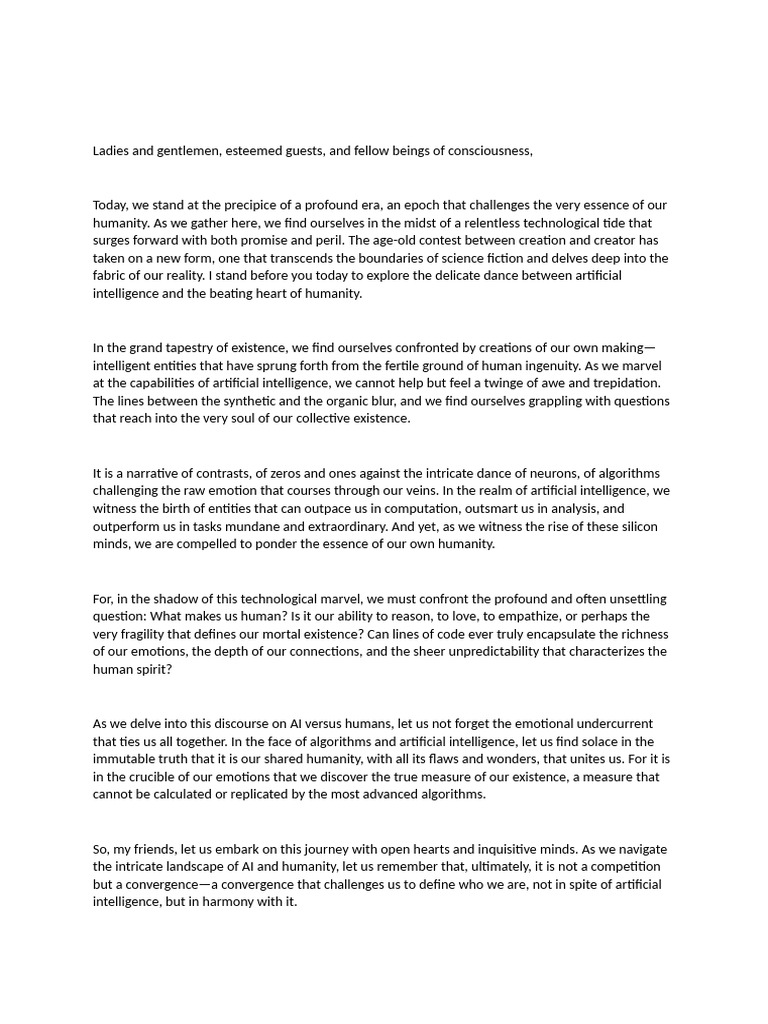 Ladies and gentlemen, esteemed guests, and fellow beings of consciousness,

Today, we stand at the precipice of a profound era, an epoch that challenges the very essence of our humanity. As we gather here, we find ourselves in the midst of a relentless technological tide that surges forward with both promise and peril. The age-old contest between creation and creator has taken on a new form, one that transcends the boundaries of science fiction and delves deep into the fabric of our reality. I stand before you today to explore the delicate dance between artificial intelligence and the beating heart of humanity.

In the grand tapestry of existence, we find ourselves confronted by creations of our own making—intelligent entities that have sprung forth from the fertile ground of human ingenuity. As we marvel at the capabilities of artificial intelligence, we cannot help but feel a twinge of awe and trepidation. The lines between the synthetic and the organic blur, and we find ourselves grappling with questions that reach into the very soul of our collective existence.

It is a narrative of contrasts, of zeros and ones against the intricate dance of neurons, of algorithms challenging the raw emotion that courses through our veins. In the realm of artificial intelligence, we witness the birth of entities that can outpace us in computation, outsmart us in analysis, and outperform us in tasks mundane and extraordinary. And yet, as we witness the rise of these silicon minds, we are compelled to ponder the essence of our own humanity.

For, in the shadow of this technological marvel, we must confront the profound and often unsettling question: What makes us human? Is it our ability to reason, to love, to empathize, or perhaps the very fragility that defines our mortal existence? Can lines of code ever truly encapsulate the richness of our emotions, the depth of our connections, and the sheer unpredictability that characterizes the human spirit?

As we delve into this discourse on AI versus humans, let us not forget the emotional undercurrent that ties us all together. In the face of algorithms and artificial intelligence, let us find solace in the immutable truth that it is our shared humanity, with all its flaws and wonders, that unites us. For it is in the crucible of our emotions that we discover the true measure of our existence, a measure that cannot be calculated or replicated by the most advanced algorithms.

So, my friends, let us embark on this journey with open hearts and inquisitive minds. As we navigate the intricate landscape of AI and humanity, let us remember that, ultimately, it is not a competition but a convergence—a convergence that challenges us to define who we are, not in spite of artificial intelligence, but in harmony with it.